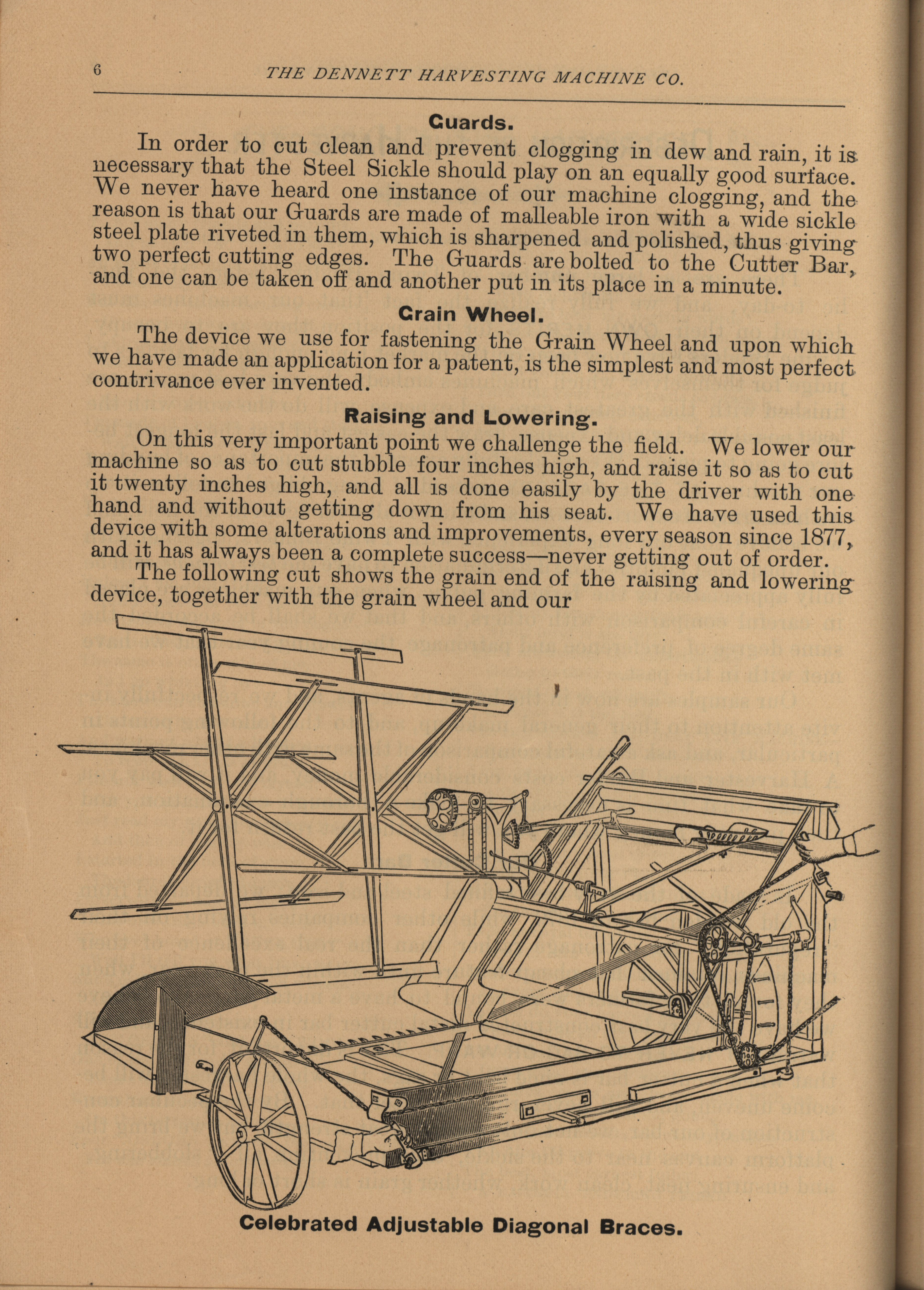 6 THE DENNETT HARVESTING MACHINE CO.

Guards.

In order to cut clean and prevent clogging in dew and rain, it is necessary that the Steel Sickle should play on an equally good surface. We never have heard one instance of our machine clogging, and the reason is that our Guards are made of malleable iron with a wide sickle steel plate riveted in them, which is sharpened and polished, thus giving two perfect cutting edges. The Guards are bolted to the Cutter Bar, and one can be taken off and another put in its place in a minute.

Grain Wheel.

The device we use for fastening the Grain Wheel and upon which we have made an application for a patent, is the simplest and most perfect contrivance ever invented.

Raising and Lowering.

On this very important point we challenge the field. We lower our machine so as to cut stubble four inches high, and raise it so as to cut it twenty inches high, and all is done easily by the driver with one hand and without getting down from his seat. We have used this device with some alterations and improvements, every season since 1877, and it has always been a complete success—never getting out of order.

The following cut shows the grain end of the raising and lowering device, together with the grain wheel and our

Celebrated Adjustable Diagonal Braces.